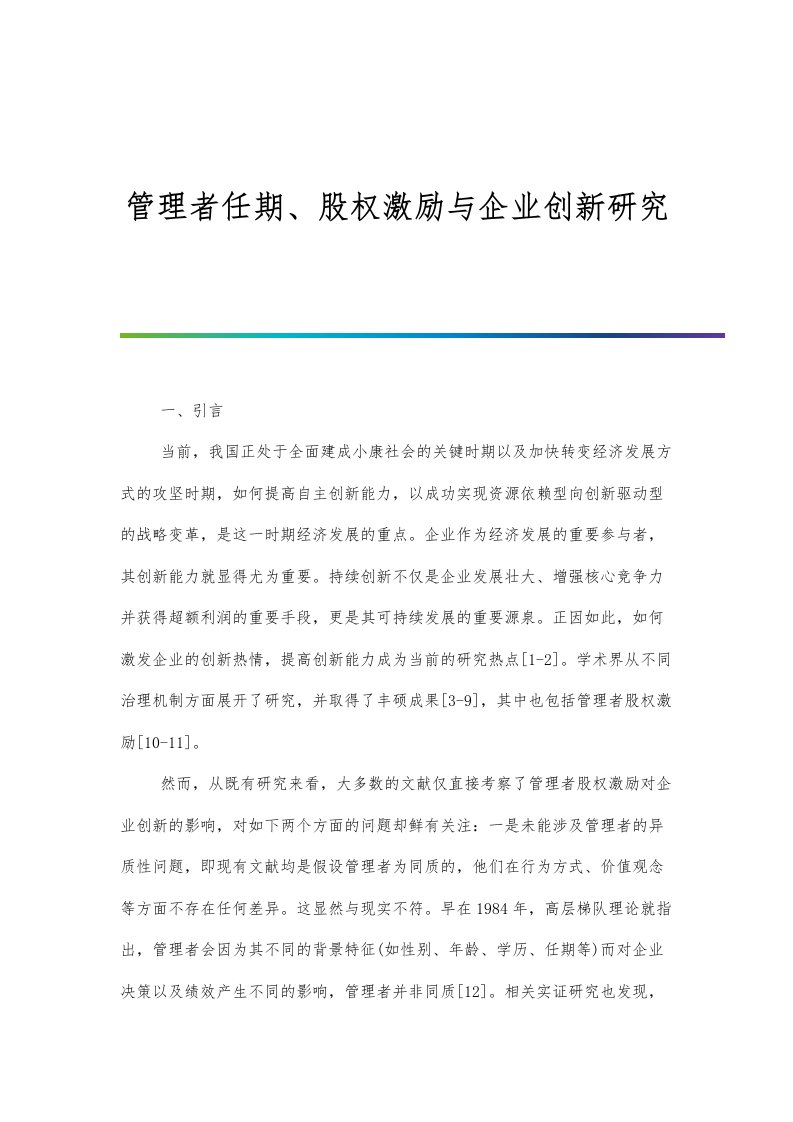 管理者任期、股权激励与企业创新研究

一、引言

当前，我国正处于全面建成小康社会的关键时期以及加快转变经济发展方式的攻坚时期，如何提高自主创新能力，以成功实现资源依赖型向创新驱动型的战略变革，是这一时期经济发展的重点。企业作为经济发展的重要参与者，其创新能力就显得尤为重要。持续创新不仅是企业发展壮大、增强核心竞争力并获得超额利润的重要手段，更是其可持续发展的重要源泉。正因如此，如何激发企业的创新热情，提高创新能力成为当前的研究热点[1-2]。学术界从不同治理机制方面展开了研究，并取得了丰硕成果[3-9]，其中也包括管理者股权激励[10-11]。

然而，从既有研究来看，大多数的文献仅直接考察了管理者股权激励对企业创新的影响，对如下两个方面的问题却鲜有关注：一是未能涉及管理者的异质性问题，即现有文献均是假设管理者为同质的，他们在行为方式、价值观念等方面不存在任何差异。这显然与现实不符。早在1984年，高层梯队理论就指出，管理者会因为其不同的背景特征(如性别、年龄、学历、任期等)而对企业决策以及绩效产生不同的影响，管理者并非同质[12]。相关实证研究也发现，